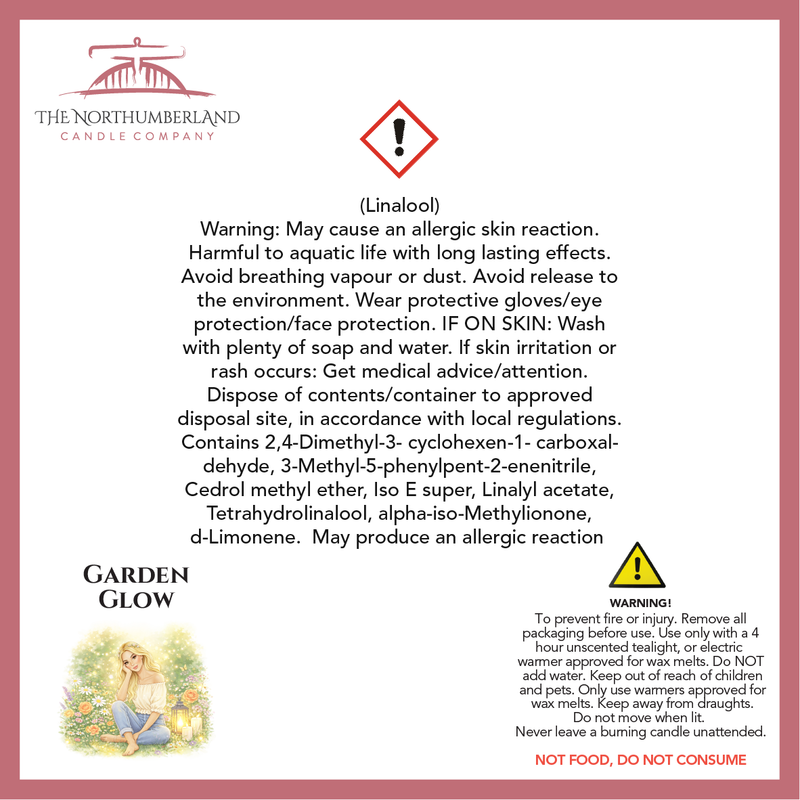 THE NORTHUMBERLAND
CANDLE COMPANY

(Linalool)
Warning: May cause an allergic skin reaction. Harmful to aquatic life with long lasting effects. Avoid breathing vapour or dust. Avoid release to the environment. Wear protective gloves/eye protection/face protection. IF ON SKIN: Wash with plenty of soap and water. If skin irritation or rash occurs: Get medical advice/attention. Dispose of contents/container to approved disposal site, in accordance with local regulations. Contains 2,4-Dimethyl-3- cyclohexen-1- carboxaldehyde, 3-Methyl-5-phenylpent-2-enenitrile, Cedrol methyl ether, Iso E super, Linalyl acetate, Tetrahydrolinalool, alpha-iso-Methylionone, d-Limonene. May produce an allergic reaction

GARDEN GLOW

WARNING!
To prevent fire or injury. Remove all packaging before use. Use only with a 4 hour unscented tealight, or electric warmer approved for wax melts. Do NOT add water. Keep out of reach of children and pets. Only use warmers approved for wax melts. Keep away from draughts. Do not move when lit. Never leave a burning candle unattended.

NOT FOOD, DO NOT CONSUME